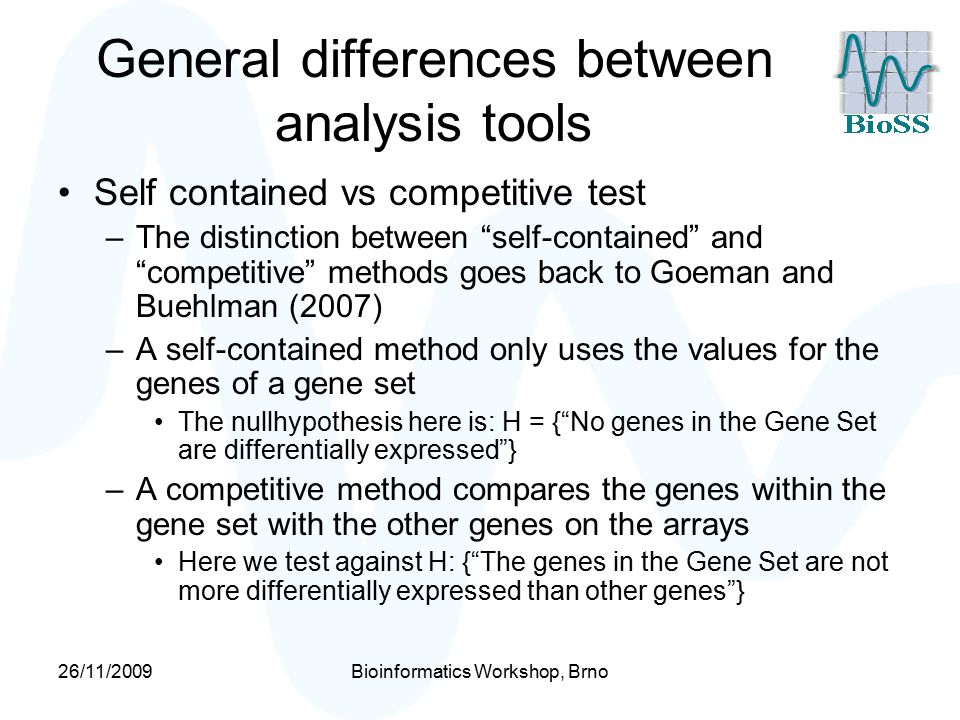 General differences between analysis tools

BioSS

• Self contained vs competitive test
– The distinction between “self-contained” and “competitive” methods goes back to Goeman and Buehlman (2007)
– A self-contained method only uses the values for the genes of a gene set
• The nullhypothesis here is: H = {“No genes in the Gene Set are differentially expressed”}
– A competitive method compares the genes within the gene set with the other genes on the arrays
• Here we test against H: {“The genes in the Gene Set are not more differentially expressed than other genes”}

26/11/2009

Bioinformatics Workshop, Brno